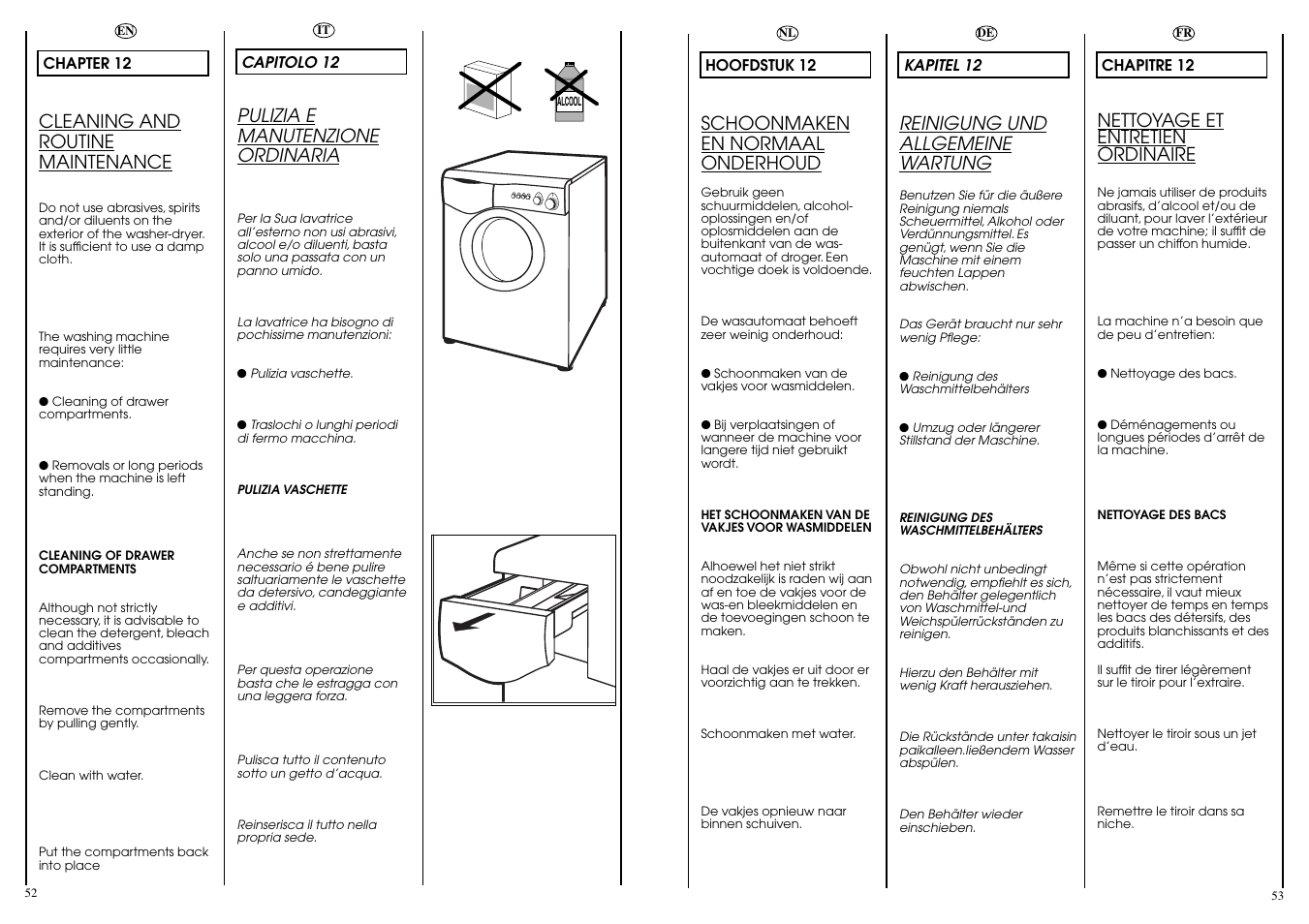 EN

CHAPTER 12

CLEANING AND ROUTINE MAINTENANCE

Do not use abrasives, spirits and/or diluents on the exterior of the washer-dryer. It is sufficient to use a damp cloth.

The washing machine requires very little maintenance:

● Cleaning of drawer compartments.

● Removals or long periods when the machine is left standing.

CLEANING OF DRAWER COMPARTMENTS

Although not strictly necessary, it is advisable to clean the detergent, bleach and additives compartments occasionally.

Remove the compartments by pulling gently.

Clean with water.

Put the compartments back into place

52

IT

CAPITOLO 12

PULIZIA E MANUTENZIONE ORDINARIA

Per la Sua lavatrice all'esterno non usi abrasivi, alcool e/o diluenti, basta solo una passata con un panno umido.

La lavatrice ha bisogno di pochissime manutenzioni:

● Pulizia vaschette.

● Traslochi o lunghi periodi di fermo macchina.

PULIZIA VASCHETTE

Anche se non strettamente necessario é bene pulire saltuariamente le vaschette da detersivo, candeggiante e additivi.

Per questa operazione basta che le estragga con una leggera forza.

Pulisca tutto il contenuto sotto un getto d'acqua.

Reinserisca il tutto nella propria sede.

ALCOOL

NL

HOOFDSTUK 12

SCHOONMAKEN EN NORMAAL ONDERHOUD

Gebruik geen schuurmiddelen, alcohol-oplossingen en/of oplosmiddelen aan de buitenkant van de was-automaat of droger. Een vochtige doek is voldoende.

De wasautomaat behoeft zeer weinig onderhoud:

● Schoonmaken van de vakjes voor wasmiddelen.

● Bij verplaatsingen of wanneer de machine voor langere tijd niet gebruikt wordt.

HET SCHOONMAKEN VAN DE VAKJES VOOR WASMIDDELEN

Alhoewel het niet strikt noodzakelijk is raden wij aan af en toe de vakjes voor de was-en bleekmiddelen en de toevoegingen schoon te maken.

Haal de vakjes er uit door er voorzichtig aan te trekken.

Schoonmaken met water.

De vakjes opnieuw naar binnen schuiven.

DE

KAPITEL 12

REINIGUNG UND ALLGEMEINE WARTUNG

Benutzen Sie für die äußere Reinigung niemals Scheuermittel, Alkohol oder Verdünnungsmittel. Es genügt, wenn Sie die Maschine mit einem feuchten Lappen abwischen.

Das Gerät braucht nur sehr wenig Pflege:

● Reinigung des Waschmittelbehälters

● Umzug oder längerer Stillstand der Maschine.

REINIGUNG DES WASCHMITTELBEHÄLTERS

Obwohl nicht unbedingt notwendig, empfiehlt es sich, den Behälter gelegentlich von Waschmittel-und Weichspülerrückständen zu reinigen.

Hierzu den Behälter mit wenig Kraft herausziehen.

Die Rückstände unter takaisin paikalleen.ließendem Wasser abspülen.

Den Behälter wieder einschieben.

FR

CHAPITRE 12

NETTOYAGE ET ENTRETIEN ORDINAIRE

Ne jamais utiliser de produits abrasifs, d'alcool et/ou de diluant, pour laver l'extérieur de votre machine; il suffit de passer un chiffon humide.

La machine n'a besoin que de peu d'entretien:

● Nettoyage des bacs.

● Déménagements ou longues périodes d'arrêt de la machine.

NETTOYAGE DES BACS

Même si cette opération n'est pas strictement nécessaire, il vaut mieux nettoyer de temps en temps les bacs des détersifs, des produits blanchissants et des additifs.

Il suffit de tirer légèrement sur le tiroir pour l'extraire.

Nettoyer le tiroir sous un jet d'eau.

Remettre le tiroir dans sa niche.

53